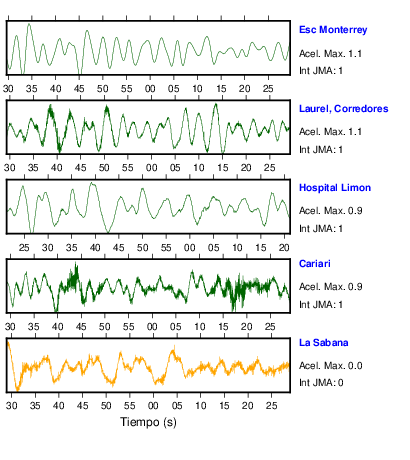 Esc Monterrey
Acel. Max. 1.1
Int JMA: 1

30 35 40 45 50 55 00 05 10 15 20 25

Laurel, Corredores
Acel. Max. 1.1
Int JMA: 1

30 35 40 45 50 55 00 05 10 15 20 25

Hospital Limon
Acel. Max. 0.9
Int JMA: 1

25 30 35 40 45 50 55 00 05 10 15 20

Cariari
Acel. Max. 0.9
Int JMA: 1

30 35 40 45 50 55 00 05 10 15 20 25

La Sabana
Acel. Max. 0.0
Int JMA: 0

30 35 40 45 50 55 00 05 10 15 20 25

Tiempo (s)